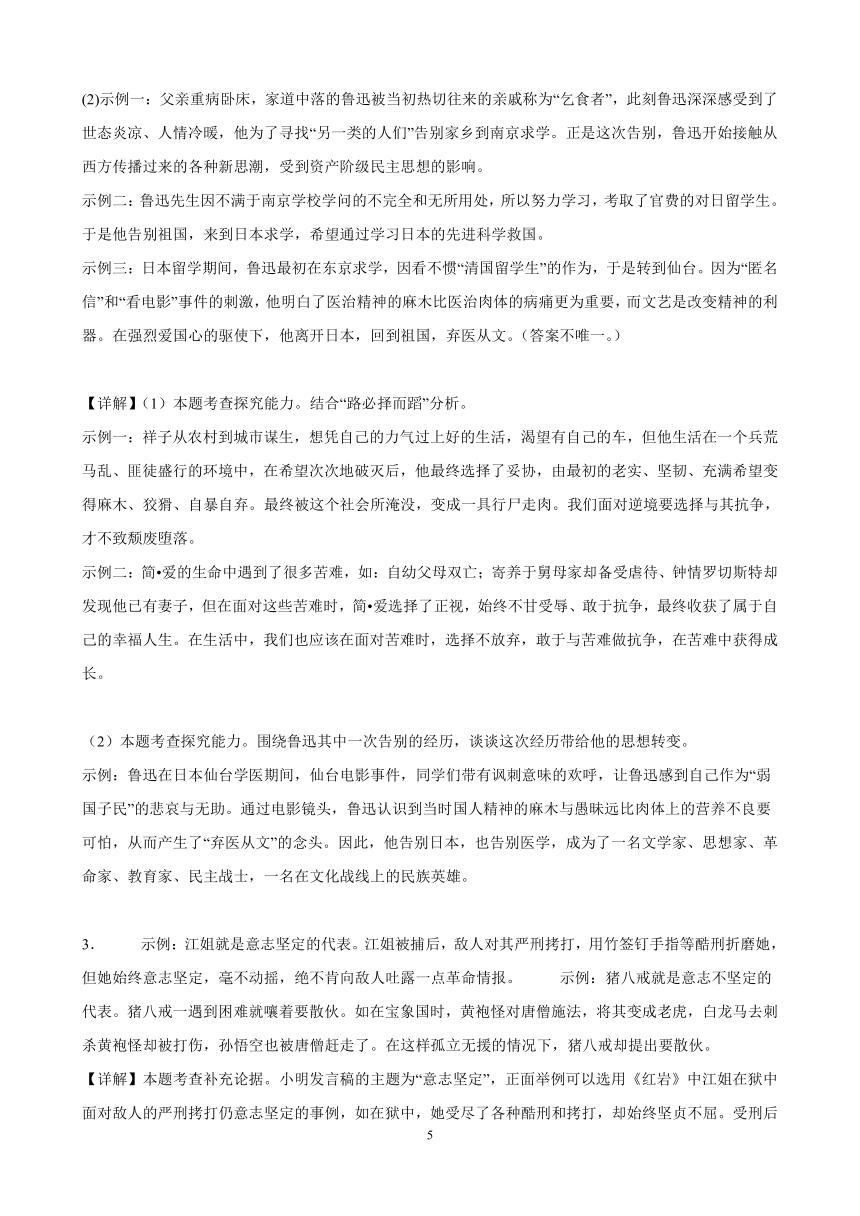 (2)示例一：父亲重病卧床，家道中落的鲁迅被当初热切往来的亲戚称为“乞食者”，此刻鲁迅深深感受到了世态炎凉、人情冷暖，他为了寻找“另一类的人们”告别家乡到南京求学。正是这次告别，鲁迅开始接触从西方传播过来的各种新思潮，受到资产阶级民主思想的影响。

示例二：鲁迅先生因不满于南京学校学问的不完全和无所用处，所以努力学习，考取了官费的对日留学生。于是他告别祖国，来到日本求学，希望通过学习日本的先进科学救国。

示例三：日本留学期间，鲁迅最初在东京求学，因看不惯“清国留学生”的作为，于是转到仙台。因为“匿名信”和“看电影”事件的刺激，他明白了医治精神的麻木比医治肉体的病痛更为重要，而文艺是改变精神的利器。在强烈爱国心的驱使下，他离开日本，回到祖国，弃医从文。（答案不唯一。）

【详解】（1）本题考查探究能力。结合“路必择而蹈”分析。

示例一：祥子从农村到城市谋生，想凭自己的力气过上好的生活，渴望有自己的车，但他生活在一个兵荒马乱、匪徒盛行的环境中，在希望次次地破灭后，他最终选择了妥协，由最初的老实、坚韧、充满希望变得麻木、狡猾、自暴自弃。最终被这个社会所淹没，变成一具行尸走肉。我们面对逆境要选择与其抗争，才不致颓废堕落。

示例二：简•爱的生命中遇到了很多苦难，如：自幼父母双亡；寄养于舅母家却备受虐待、钟情罗切斯特却发现他已有妻子，但在面对这些苦难时，简•爱选择了正视，始终不甘受辱、敢于抗争，最终收获了属于自己的幸福人生。在生活中，我们也应该在面对苦难时，选择不放弃，敢于与苦难做抗争，在苦难中获得成长。

（2）本题考查探究能力。围绕鲁迅其中一次告别的经历，谈谈这次经历带给他的思想转变。

示例：鲁迅在日本仙台学医期间，仙台电影事件，同学们带有讽刺意味的欢呼，让鲁迅感到自己作为“弱国子民”的悲哀与无助。通过电影镜头，鲁迅认识到当时国人精神的麻木与愚昧远比肉体上的营养不良要可怕，从而产生了“弃医从文”的念头。因此，他告别日本，也告别医学，成为了一名文学家、思想家、革命家、教育家、民主战士，一名在文化战线上的民族英雄。

3． 示例：江姐就是意志坚定的代表。江姐被捕后，敌人对其严刑拷打，用竹签钉手指等酷刑折磨她，但她始终意志坚定，毫不动摇，绝不肯向敌人吐露一点革命情报。 示例：猪八戒就是意志不坚定的代表。猪八戒一遇到困难就嚷着要散伙。如在宝象国时，黄袍怪对唐僧施法，将其变成老虎，白龙马去刺杀黄袍怪却被打伤，孙悟空也被唐僧赶走了。在这样孤立无援的情况下，猪八戒却提出要散伙。

【详解】本题考查补充论据。小明发言稿的主题为“意志坚定”，正面举例可以选用《红岩》中江姐在狱中面对敌人的严刑拷打仍意志坚定的事例，如在狱中，她受尽了各种酷刑和拷打，却始终坚贞不屈。受刑后

5